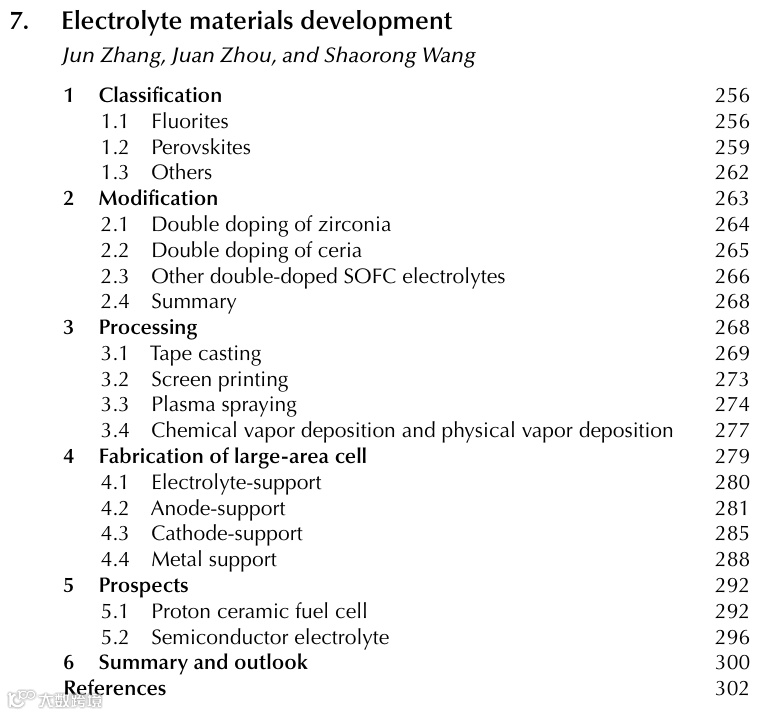 7. Electrolyte materials development
Jun Zhang, Juan Zhou, and Shaorong Wang

1 Classification 256
1.1 Fluorites 256
1.2 Perovskites 259
1.3 Others 262
2 Modification 263
2.1 Double doping of zirconia 264
2.2 Double doping of ceria 265
2.3 Other double-doped SOFC electrolytes 266
2.4 Summary 268
3 Processing 268
3.1 Tape casting 269
3.2 Screen printing 273
3.3 Plasma spraying 274
3.4 Chemical vapor deposition and physical vapor deposition 277
4 Fabrication of large-area cell 279
4.1 Electrolyte-support 280
4.2 Anode-support 281
4.3 Cathode-support 285
4.4 Metal support 288
5 Prospects 292
5.1 Proton ceramic fuel cell 292
5.2 Semiconductor electrolyte 296
6 Summary and outlook 300
References 302

大数跨境